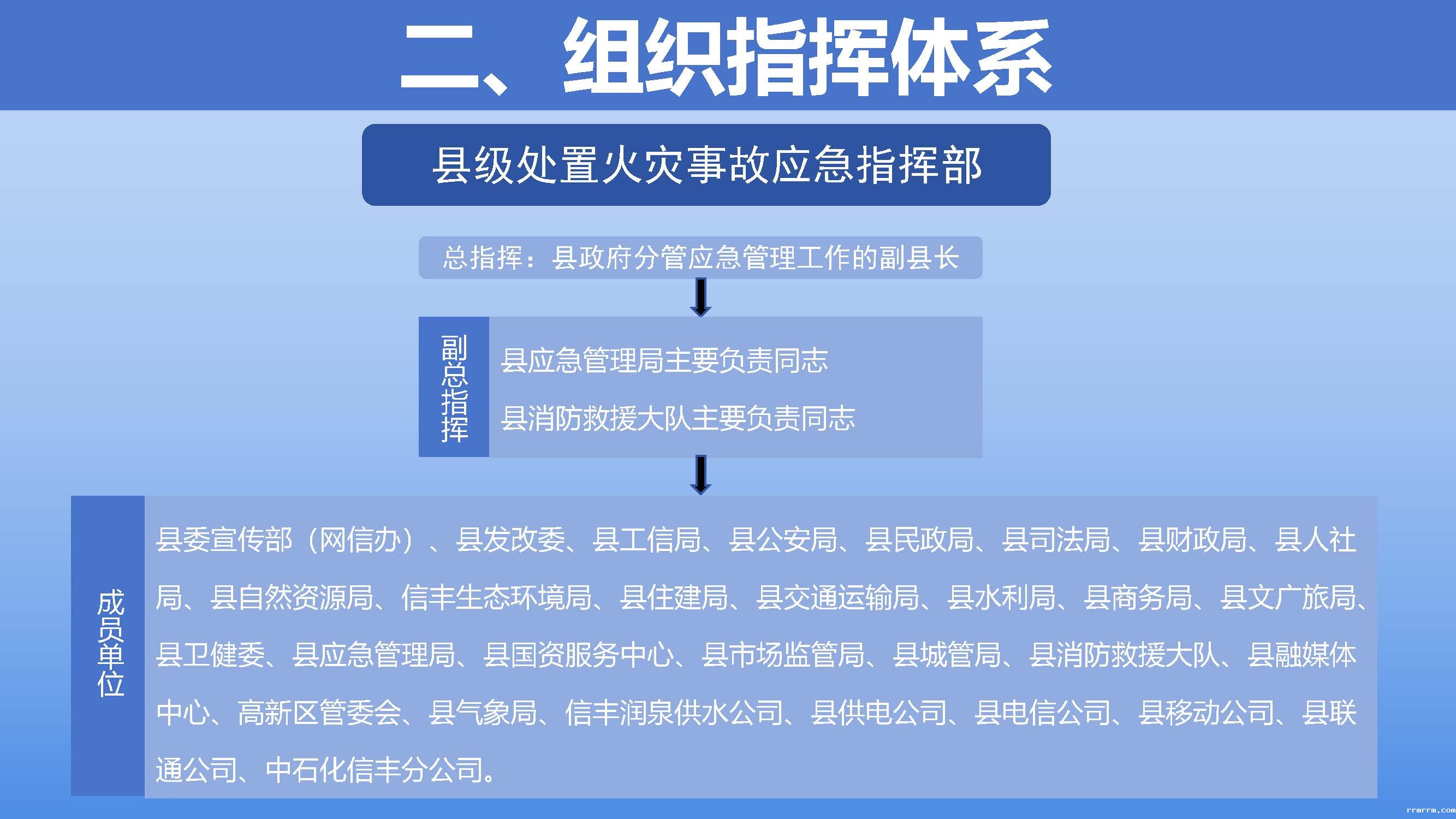 二、组织指挥体系

县级处置火灾事故应急指挥部

总指挥：县政府分管应急管理工作的副县长

副总指挥

县应急管理局主要负责同志

县消防救援大队主要负责同志

成员单位

县委宣传部（网信办）、县发改委、县工信局、县公安局、县民政局、县司法局、县财政局、县人社局、县自然资源局、信丰生态环境局、县住建局、县交通运输局、县水利局、县商务局、县文广旅局、县卫健委、县应急管理局、县国资服务中心、县市场监管局、县城管局、县消防救援大队、县融媒体中心、高新区管委会、县气象局、信丰润泉供水公司、县供电公司、县电信公司、县移动公司、县联通公司、中石化信丰分公司。

rrmrrm.com